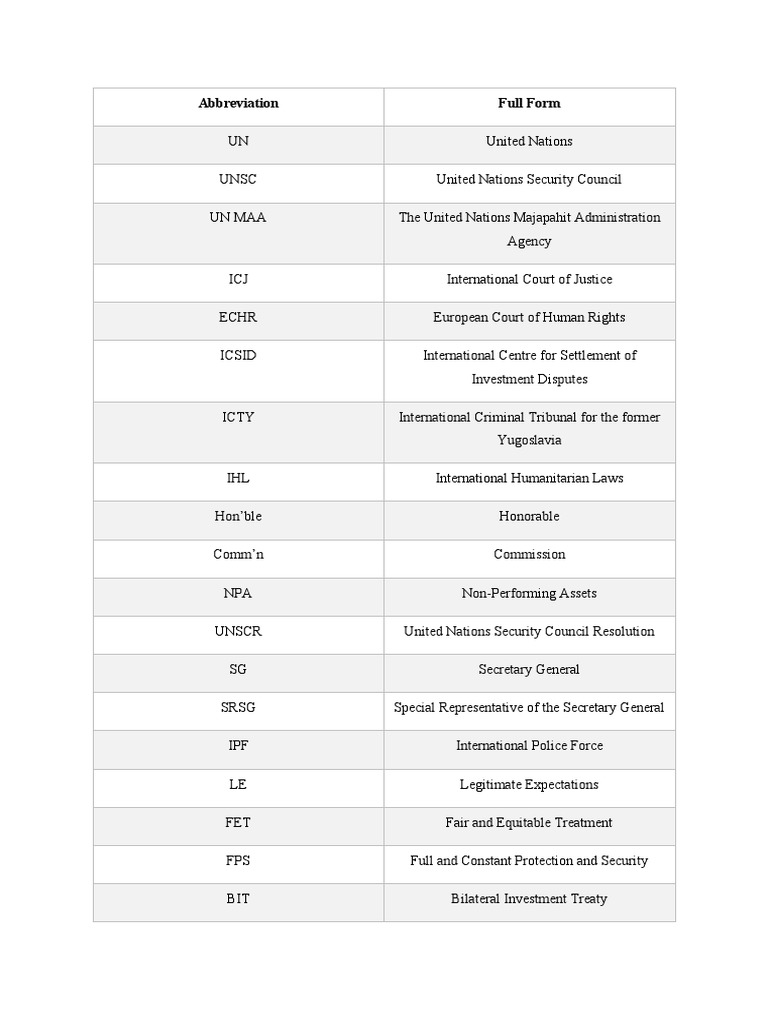 | Abbreviation | Full Form |
|---|---|
| UN | United Nations |
| UNSC | United Nations Security Council |
| UN MAA | The United Nations Majapahit Administration Agency |
| ICJ | International Court of Justice |
| ECHR | European Court of Human Rights |
| ICSID | International Centre for Settlement of Investment Disputes |
| ICTY | International Criminal Tribunal for the former Yugoslavia |
| IHL | International Humanitarian Laws |
| Hon'ble | Honorable |
| Comm'n | Commission |
| NPA | Non-Performing Assets |
| UNSCR | United Nations Security Council Resolution |
| SG | Secretary General |
| SRSG | Special Representative of the Secretary General |
| IPF | International Police Force |
| LE | Legitimate Expectations |
| FET | Fair and Equitable Treatment |
| FPS | Full and Constant Protection and Security |
| BIT | Bilateral Investment Treaty |